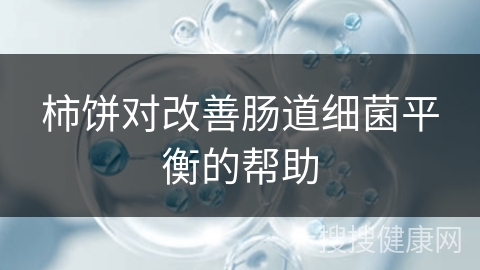 柿饼对改善肠道细菌平衡的帮助

搜搜健康网